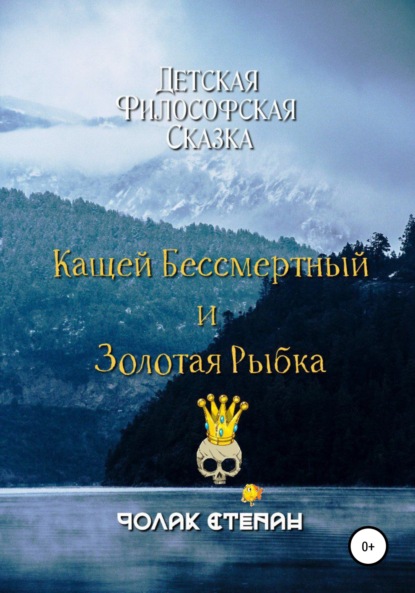 Детская
Философская
Сказка

Кащей Бессмертный
и
Золотая Рыбка

Чолак Степан

0+